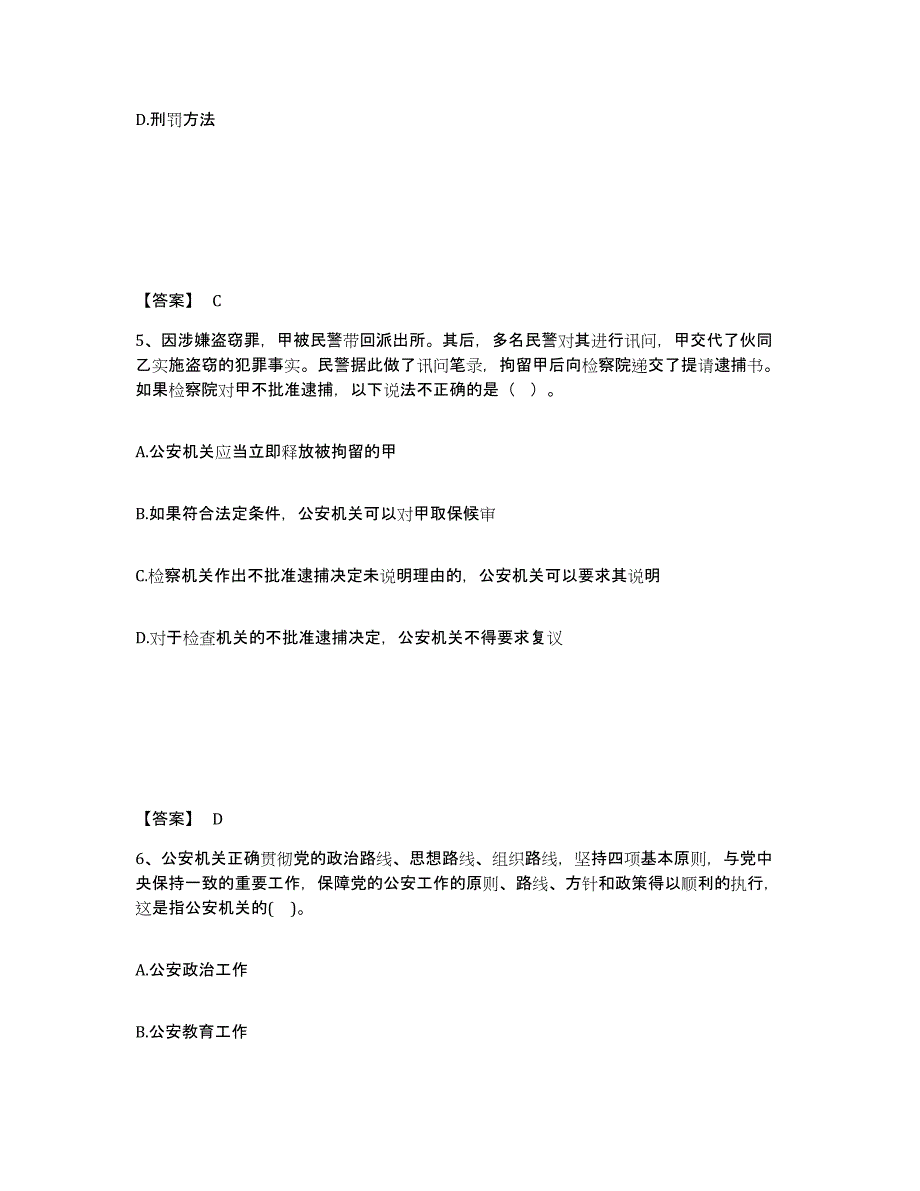 D.刑罚方法

【答案】 C

5、因涉嫌盗窃罪，甲被民警带回派出所。其后，多名民警对其进行讯问，甲交代了伙同乙实施盗窃的犯罪事实。民警据此做了讯问笔录，拘留甲后向检察院递交了提请逮捕书。如果检察院对甲不批准逮捕，以下说法不正确的是（ ）。

A.公安机关应当立即释放被拘留的甲

B.如果符合法定条件，公安机关可以对甲取保候审

C.检察机关作出不批准逮捕决定未说明理由的，公安机关可以要求其说明

D.对于检查机关的不批准逮捕决定，公安机关不得要求复议

【答案】 D

6、公安机关正确贯彻党的政治路线、思想路线、组织路线，坚持四项基本原则，与党中央保持一致的重要工作，保障党的公安工作的原则、路线、方针和政策得以顺利的执行，这是指公安机关的( )。

A.公安政治工作

B.公安教育工作